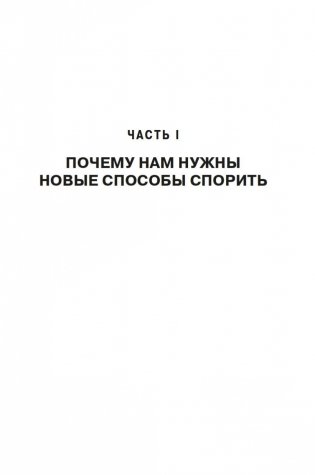 ЧАСТЬ I

ПОЧЕМУ НАМ НУЖНЫ НОВЫЕ СПОСОБЫ СПОРИТЬ